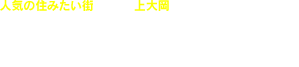 人気の住みたい街 上大岡